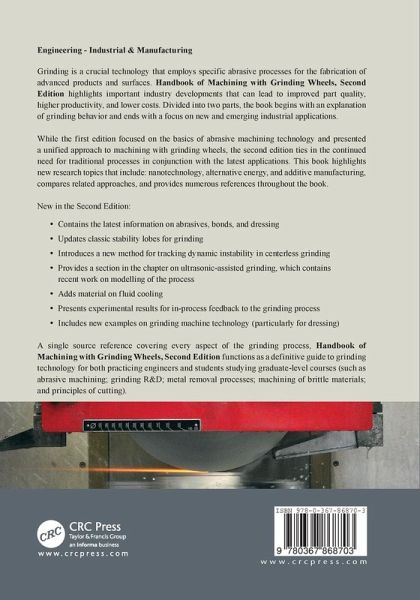 Engineering - Industrial & Manufacturing

Grinding is a crucial technology that employs specific abrasive processes for the fabrication of advanced products and surfaces. Handbook of Machining with Grinding Wheels, Second Edition highlights important industry developments that can lead to improved part quality, higher productivity, and lower costs. Divided into two parts, the book begins with an explanation of grinding behavior and ends with a focus on new and emerging industrial applications.

While the first edition focused on the basics of abrasive machining technology and presented a unified approach to machining with grinding wheels, the second edition ties in the continued need for traditional processes in conjunction with the latest applications. This book highlights new research topics that include: nanotechnology, alternative energy, and additive manufacturing, compares related approaches, and provides numerous references throughout the book.

New in the Second Edition:

• Contains the latest information on abrasives, bonds, and dressing
• Updates classic stability lobes for grinding
• Introduces a new method for tracking dynamic instability in centerless grinding
• Provides a section in the chapter on ultrasonic-assisted grinding, which contains recent work on modelling of the process
• Adds material on fluid cooling
• Presents experimental results for in-process feedback to the grinding process
• Includes new examples on grinding machine technology (particularly for dressing)

A single source reference covering every aspect of the grinding process, Handbook of Machining with Grinding Wheels, Second Edition functions as a definitive guide to grinding technology for both practicing engineers and students studying graduate-level courses (such as abrasive machining; grinding R&D; metal removal processes; machining of brittle materials; and principles of cutting).

CRC
CRC Press
Taylor & Francis Group
an informa business
www.crcpress.com

ISBN 978-0-367-86870-3
9 780367 868703
www.crcpress.com